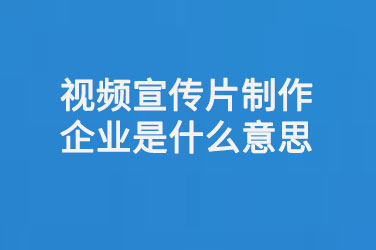 视频宣传片制作
企业是什么意思